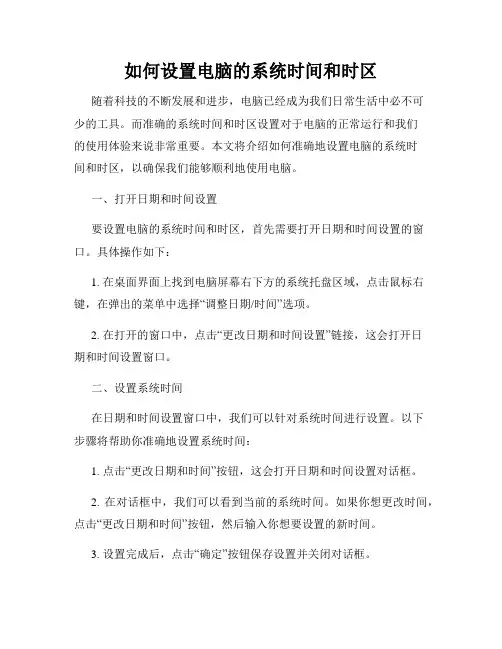 如何设置电脑的系统时间和时区

随着科技的不断发展和进步，电脑已经成为我们日常生活中必不可少的工具。而准确的系统时间和时区设置对于电脑的正常运行和我们的使用体验来说非常重要。本文将介绍如何准确地设置电脑的系统时间和时区，以确保我们能够顺利地使用电脑。

一、打开日期和时间设置

要设置电脑的系统时间和时区，首先需要打开日期和时间设置的窗口。具体操作如下：

1. 在桌面界面上找到电脑屏幕右下方的系统托盘区域，点击鼠标右键，在弹出的菜单中选择“调整日期/时间”选项。

2. 在打开的窗口中，点击“更改日期和时间设置”链接，这会打开日期和时间设置窗口。

二、设置系统时间

在日期和时间设置窗口中，我们可以针对系统时间进行设置。以下步骤将帮助你准确地设置系统时间：

1. 点击“更改日期和时间”按钮，这会打开日期和时间设置对话框。

2. 在对话框中，我们可以看到当前的系统时间。如果你想更改时间，点击“更改日期和时间”按钮，然后输入你想要设置的新时间。

3. 设置完成后，点击“确定”按钮保存设置并关闭对话框。